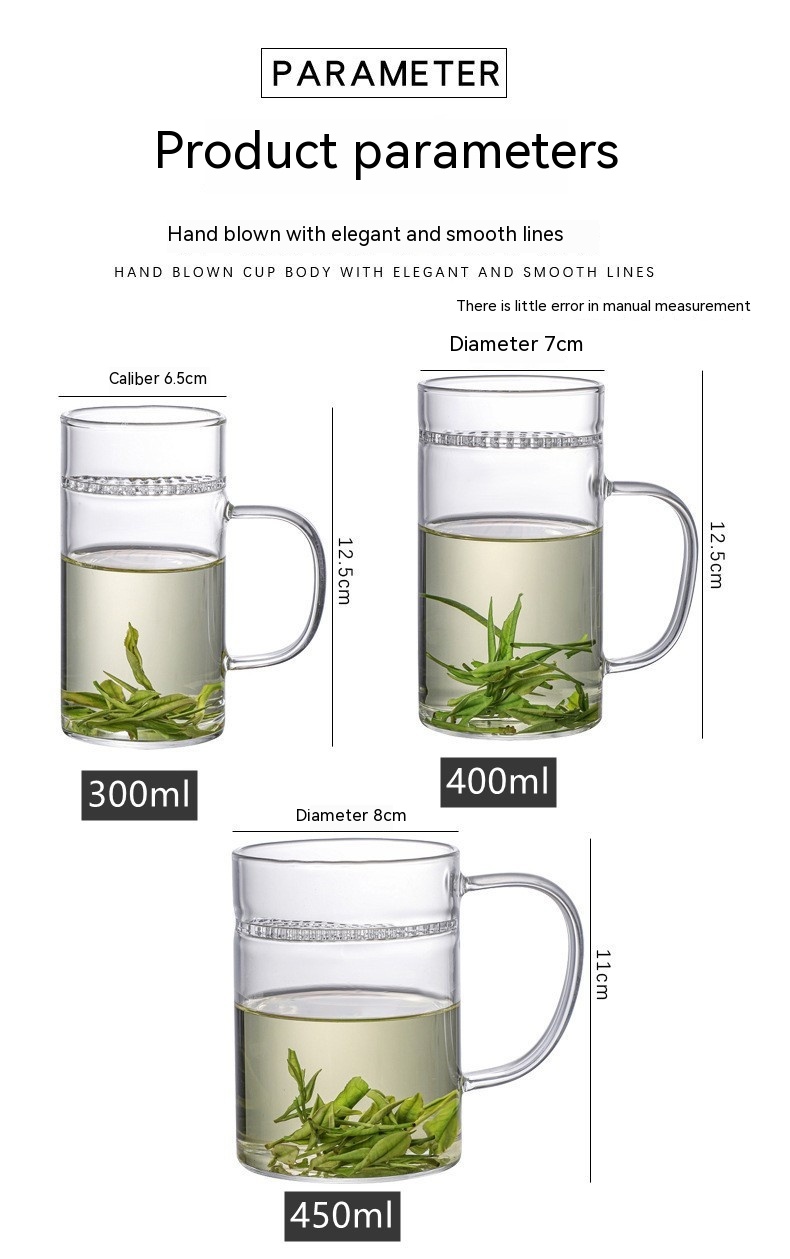 PARAMETER

Product parameters

Hand blown with elegant and smooth lines

HAND BLOWN CUP BODY WITH ELEGANT AND SMOOTH LINES

There is little error in manual measurement

Caliber 6.5cm

12.5cm

300ml

Diameter 7cm

12.5cm

400ml

Diameter 8cm

11cm

450ml